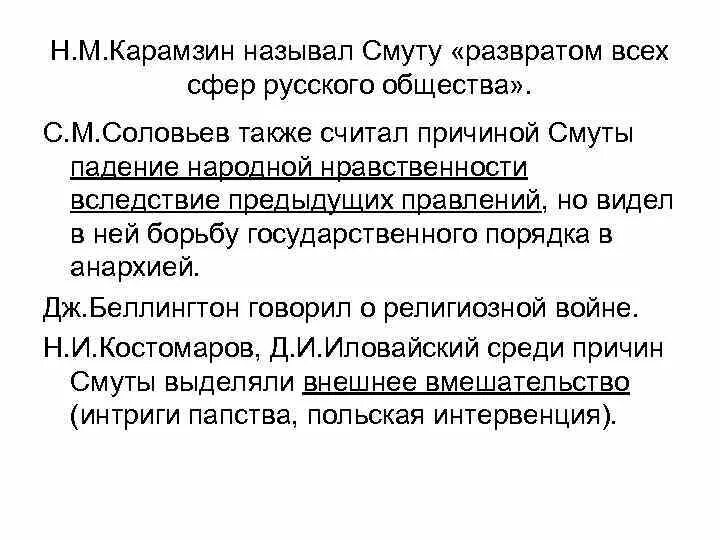 Н.М.Карамзин называл Смуту «развратом всех сфер русского общества».

С.М.Соловьев также считал причиной Смуты падение народной нравственности вследствие предыдущих правлений, но видел в ней борьбу государственного порядка в анархией.

Дж.Беллингтон говорил о религиозной войне.

Н.И.Костомаров, Д.И.Иловайский среди причин Смуты выделяли внешнее вмешательство (интриги папства, польская интервенция).